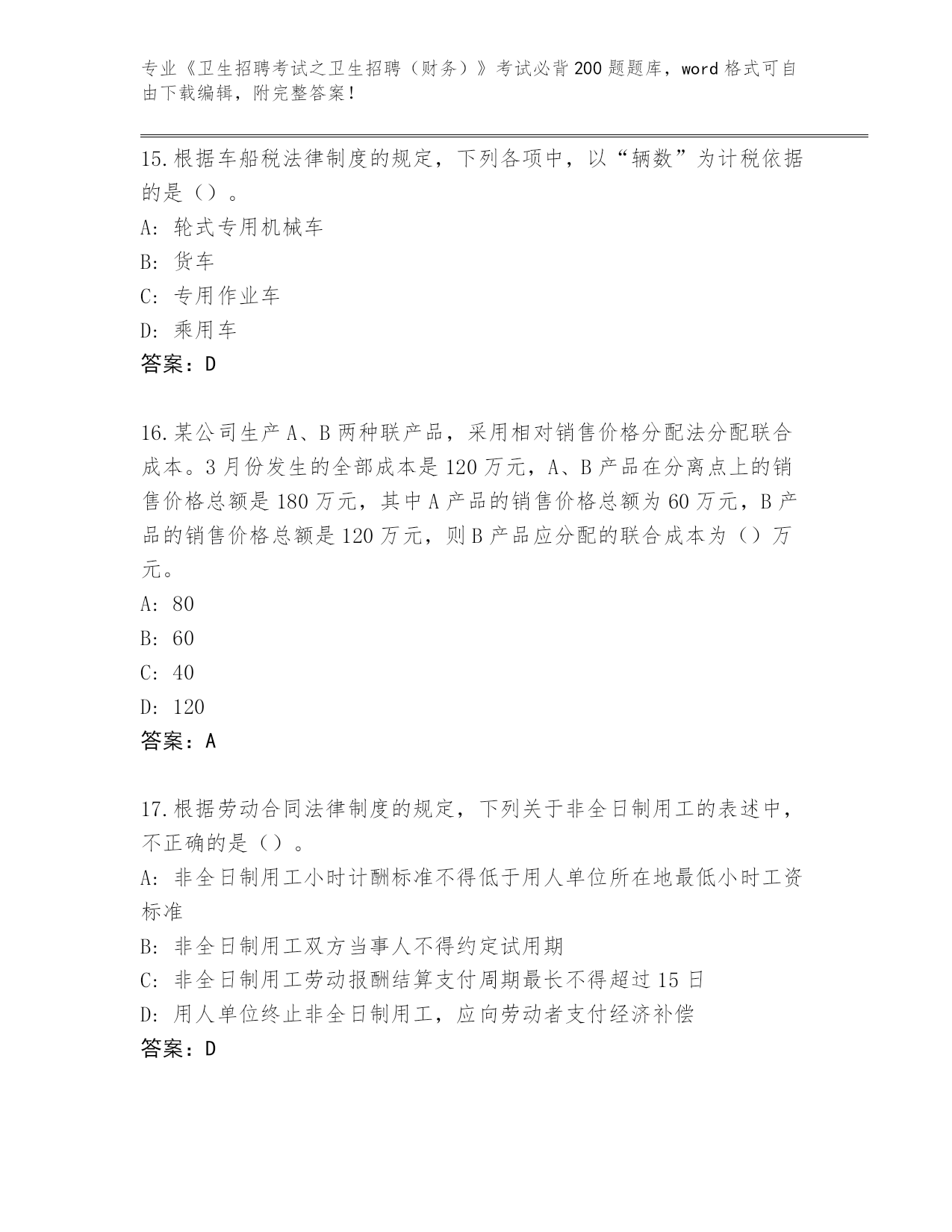 专业《卫生招聘考试之卫生招聘（财务）》考试必背200题题库，word格式可自由下载编辑，附完整答案！

15.根据车船税法律制度的规定，下列各项中，以“辆数”为计税依据的是（）。

A: 轮式专用机械车

B: 货车

C: 专用作业车

D: 乘用车

答案：D

16.某公司生产A、B两种联产品，采用相对销售价格分配法分配联合成本。3月份发生的全部成本是120万元，A、B产品在分离点上的销售价格总额是180万元，其中A产品的销售价格总额为60万元，B产品的销售价格总额是120万元，则B产品应分配的联合成本为（）万元。

A: 80

B: 60

C: 40

D: 120

答案：A

17.根据劳动合同法律制度的规定，下列关于非全日制用工的表述中，不正确的是（）。

A: 非全日制用工小时计酬标准不得低于用人单位所在地最低小时工资标准

B: 非全日制用工双方当事人不得约定试用期

C: 非全日制用工劳动报酬结算支付周期最长不得超过15日

D: 用人单位终止非全日制用工，应向劳动者支付经济补偿

答案：D